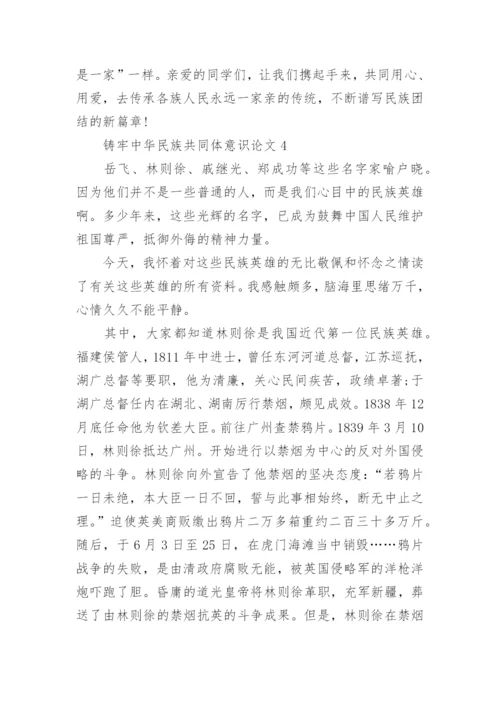 是一家”一样。亲爱的同学们，让我们携起手来，共同用心、用爱，去传承各族人民永远一家亲的传统，不断谱写民族团结的新篇章！

铸牢中华民族共同体意识论文 4

岳飞、林则徐、戚继光、郑成功等这些名字家喻户晓。因为他们并不是一些普通的人，而是我们心目中的民族英雄啊。多少年来，这些光辉的名字，已成为鼓舞中国人民维护祖国尊严，抵御外侮的精神力量。

今天，我怀着对这些民族英雄的无比敬佩和怀念之情读了有关这些英雄的所有资料。我感触颇多，脑海里思绪万千，心情久久不能平静。

其中，大家都知道林则徐是我国近代第一位民族英雄。福建侯管人，1811 年中进士，曾任东河河道总督，江苏巡抚，湖广总督等要职，他为清廉，关心民间疾苦，政绩卓著;于湖广总督任内在湖北、湖南厉行禁烟，颇见成效。1838 年 12 月底任命他为钦差大臣。前往广州查禁鸦片。1839 年 3 月 10 日，林则徐抵达广州。开始进行以禁烟为中心的反对外国侵略的斗争。林则徐向外宣告了他禁烟的坚决态度：“若鸦片一日未绝，本大臣一日不回，誓与此事相始终，断无中止之理。”迫使英美商贩缴出鸦片二万多箱重约二百三十多万斤。随后，于 6 月 3 日至 25 日，在虎门海滩当中销毁……鸦片战争的失败，是由清政府腐败无能，被英国侵略军的洋枪洋炮吓跑了胆。昏庸的道光皇帝将林则徐革职，充军新疆，葬送了由林则徐的禁烟抗英的斗争成果。但是，林则徐在禁烟